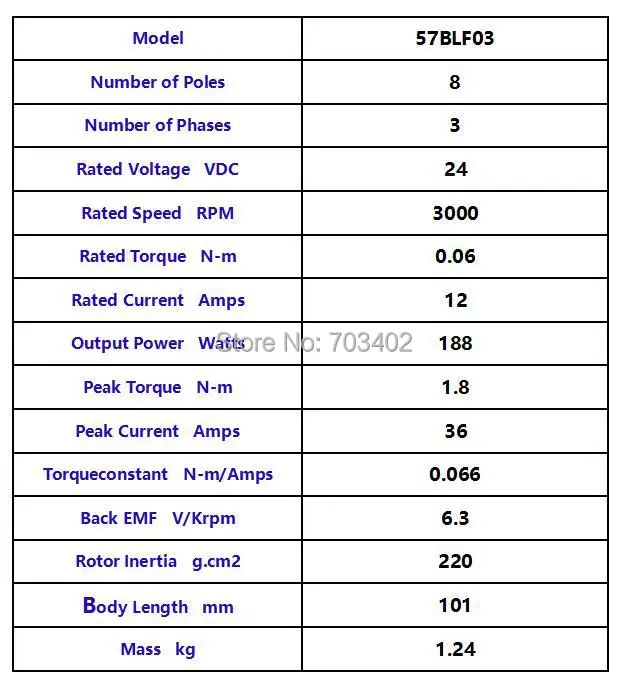 | Model | 57BLF03 |
|---|---|
| Number of Poles | 8 |
| Number of Phases | 3 |
| Rated Voltage VDC | 24 |
| Rated Speed RPM | 3000 |
| Rated Torque N-m | 0.06 |
| Rated Current Amps | 12 |
| Output Power Watts | 188 |
| Peak Torque N-m | 1.8 |
| Peak Current Amps | 36 |
| Torqueconstant N-m/Amps | 0.066 |
| Back EMF V/Krpm | 6.3 |
| Rotor Inertia g.cm2 | 220 |
| Body Length mm | 101 |
| Mass kg | 1.24 |

Store No: 703402